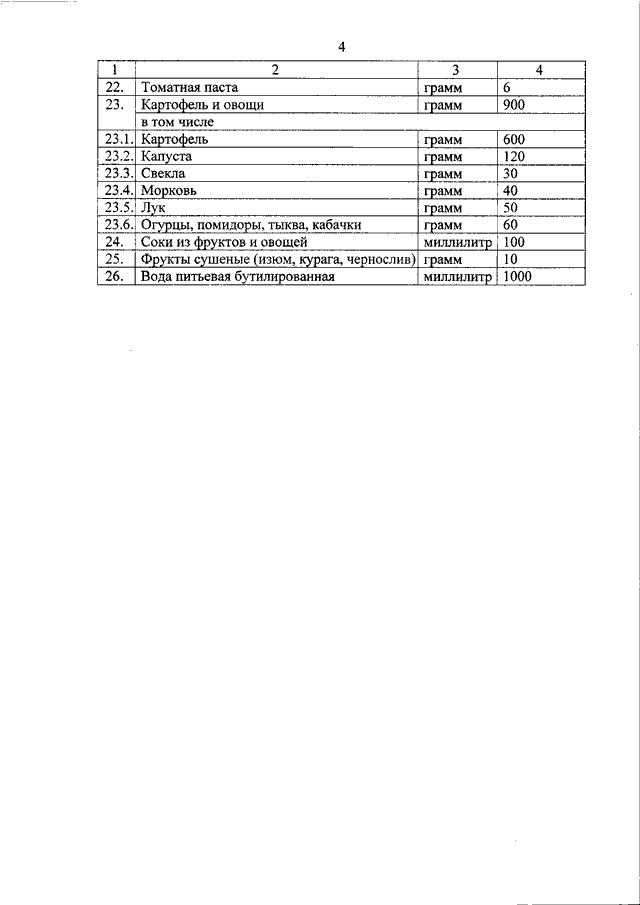 4

| 1 | 2 | 3 | 4 |
|---|---|---|---|
| 22. | Томатная паста | грамм | 6 |
| 23. | Картофель и овощи | грамм | 900 |
| | в том числе | | |
| 23.1. | Картофель | грамм | 600 |
| 23.2. | Капуста | грамм | 120 |
| 23.3. | Свекла | грамм | 30 |
| 23.4. | Морковь | грамм | 40 |
| 23.5. | Лук | грамм | 50 |
| 23.6. | Огурцы, помидоры, тыква, кабачки | грамм | 60 |
| 24. | Соки из фруктов и овощей | миллилитр | 100 |
| 25. | Фрукты сушеные (изюм, курага, чернослив) | грамм | 10 |
| 26. | Вода питьевая бутилированная | миллилитр | 1000 |